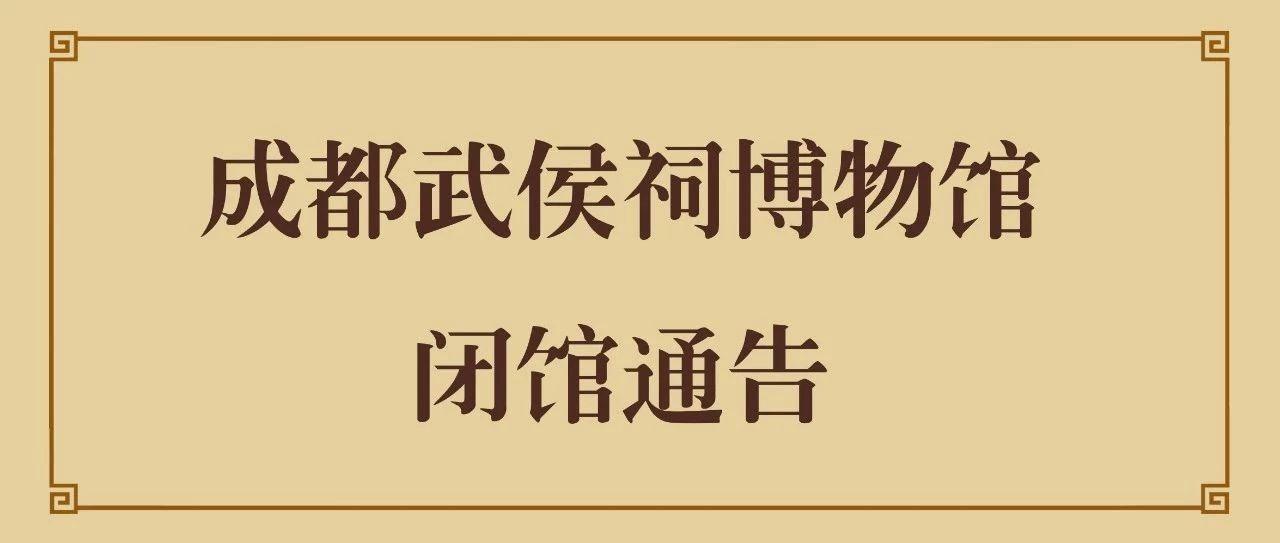 成都武侯祠博物馆
闭馆通告